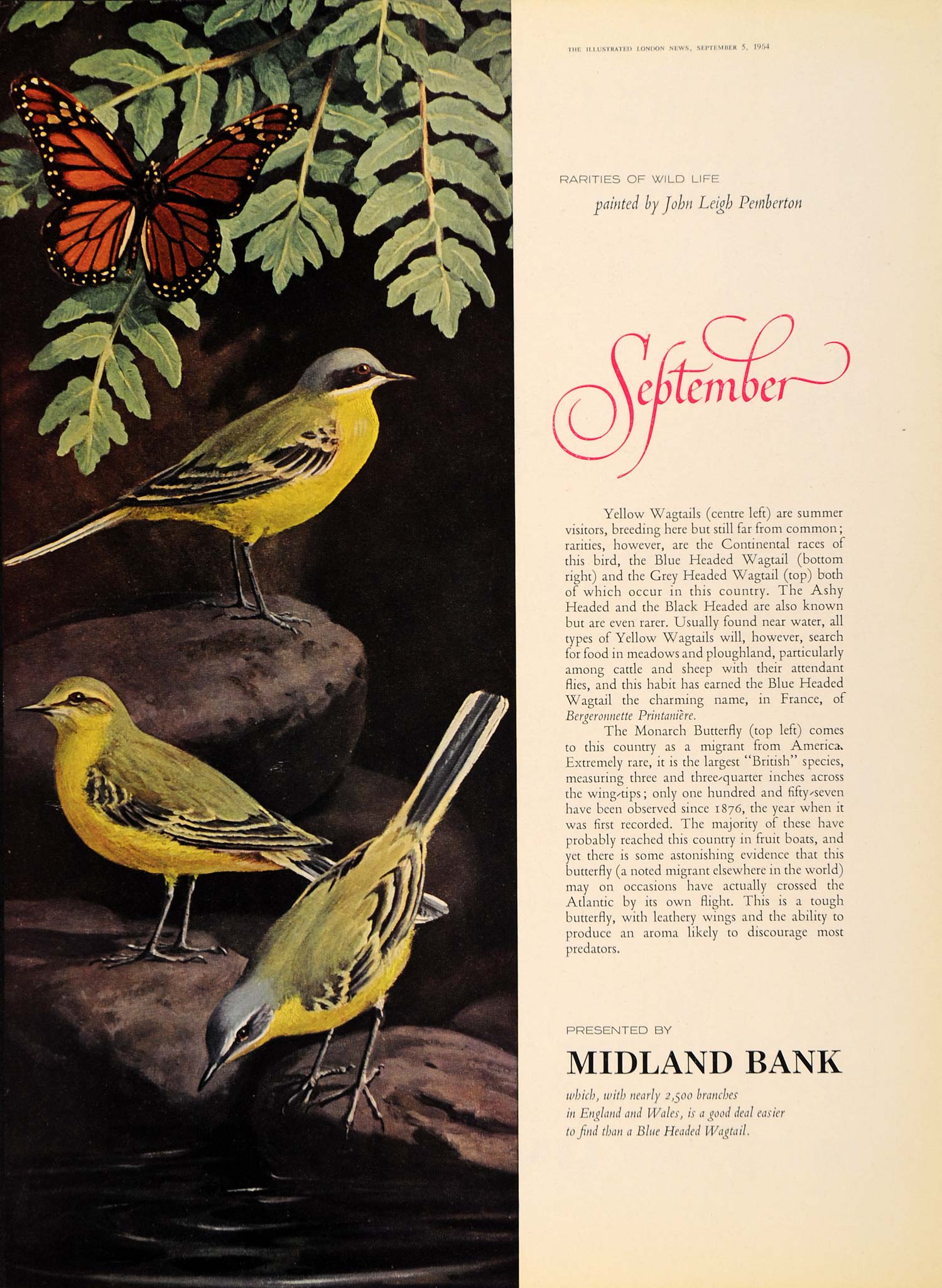 THE ILLUSTRATED LONDON NEWS, SEPTEMBER 5, 1964

RARITIES OF WILD LIFE

painted by John Leigh Pemberton

September

Yellow Wagtails (centre left) are summer visitors, breeding here but still far from common; rarities, however, are the Continental races of this bird, the Blue Headed Wagtail (bottom right) and the Grey Headed Wagtail (top) both of which occur in this country. The Ashy Headed and the Black Headed are also known but are even rarer. Usually found near water, all types of Yellow Wagtails will, however, search for food in meadows and ploughland, particularly among cattle and sheep with their attendant flies, and this habit has earned the Blue Headed Wagtail the charming name, in France, of Bergeronnette Printanière.

The Monarch Butterfly (top left) comes to this country as a migrant from America. Extremely rare, it is the largest "British" species, measuring three and three-quarter inches across the wing-tips; only one hundred and fifty-seven have been observed since 1876, the year when it was first recorded. The majority of these have probably reached this country in fruit boats, and yet there is some astonishing evidence that this butterfly (a noted migrant elsewhere in the world) may on occasions have actually crossed the Atlantic by its own flight. This is a tough butterfly, with leathery wings and the ability to produce an aroma likely to discourage most predators.

PRESENTED BY

MIDLAND BANK

which, with nearly 2,500 branches in England and Wales, is a good deal easier to find than a Blue Headed Wagtail.